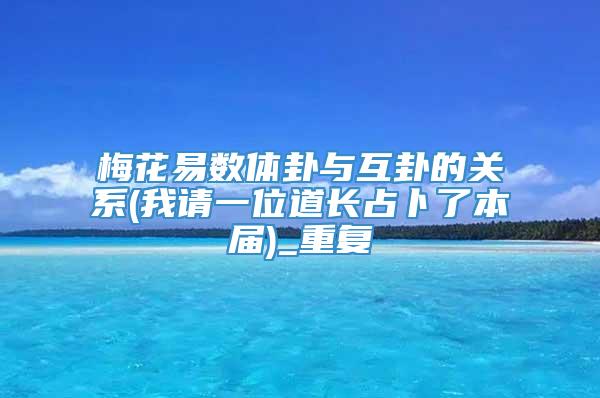 梅花易数体卦与互卦的关系(我请一位道长占卜了本届)_重复